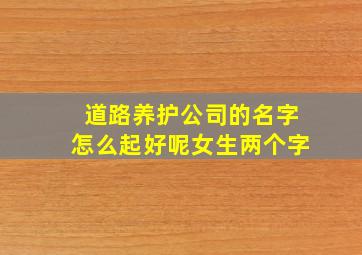 道路养护公司的名字
怎么起好呢女生两个字